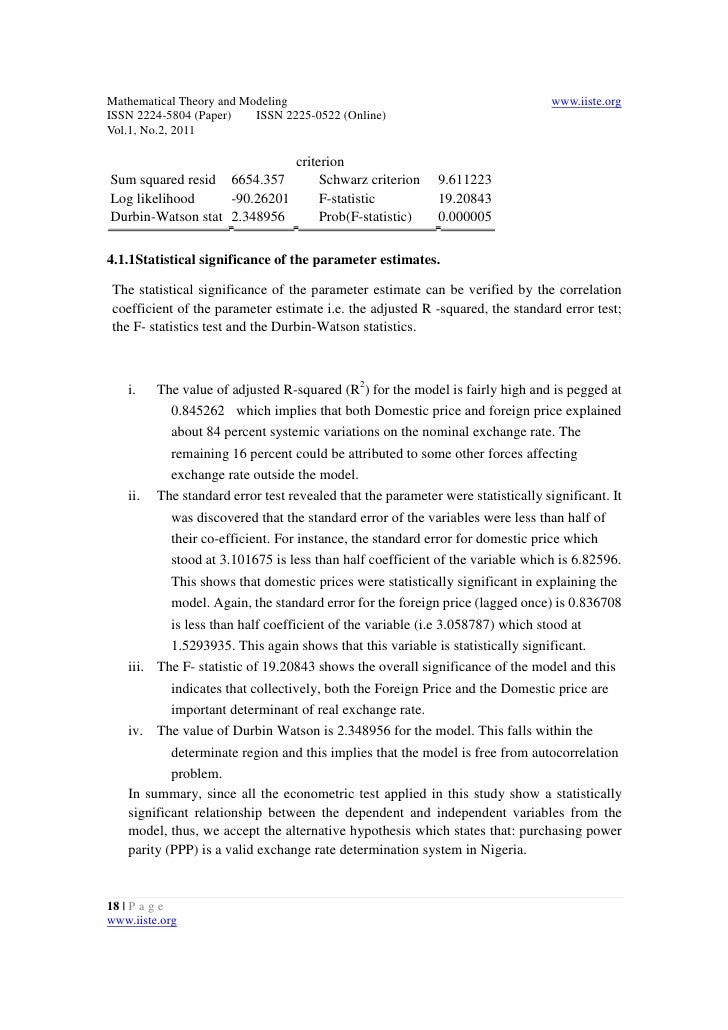 Mathematical Theory and Modeling www.iiste.org
ISSN 2224-5804 (Paper) ISSN 2225-0522 (Online)
Vol.1, No.2, 2011

| | | criterion | |
|---|---|---|---|
| Sum squared resid | 6654.357 | Schwarz criterion | 9.611223 |
| Log likelihood | -90.26201 | F-statistic | 19.20843 |
| Durbin-Watson stat | 2.348956 | Prob(F-statistic) | 0.000005 |

4.1.1Statistical significance of the parameter estimates.

The statistical significance of the parameter estimate can be verified by the correlation coefficient of the parameter estimate i.e. the adjusted R -squared, the standard error test; the F- statistics test and the Durbin-Watson statistics.

i. The value of adjusted R-squared ($R^2$) for the model is fairly high and is pegged at 0.845262 which implies that both Domestic price and foreign price explained about 84 percent systemic variations on the nominal exchange rate. The remaining 16 percent could be attributed to some other forces affecting exchange rate outside the model.
ii. The standard error test revealed that the parameter were statistically significant. It was discovered that the standard error of the variables were less than half of their co-efficient. For instance, the standard error for domestic price which stood at 3.101675 is less than half coefficient of the variable which is 6.82596. This shows that domestic prices were statistically significant in explaining the model. Again, the standard error for the foreign price (lagged once) is 0.836708 is less than half coefficient of the variable (i.e 3.058787) which stood at 1.5293935. This again shows that this variable is statistically significant.
iii. The F- statistic of 19.20843 shows the overall significance of the model and this indicates that collectively, both the Foreign Price and the Domestic price are important determinant of real exchange rate.
iv. The value of Durbin Watson is 2.348956 for the model. This falls within the determinate region and this implies that the model is free from autocorrelation problem.
In summary, since all the econometric test applied in this study show a statistically significant relationship between the dependent and independent variables from the model, thus, we accept the alternative hypothesis which states that: purchasing power parity (PPP) is a valid exchange rate determination system in Nigeria.

18 | P a g e
www.iiste.org